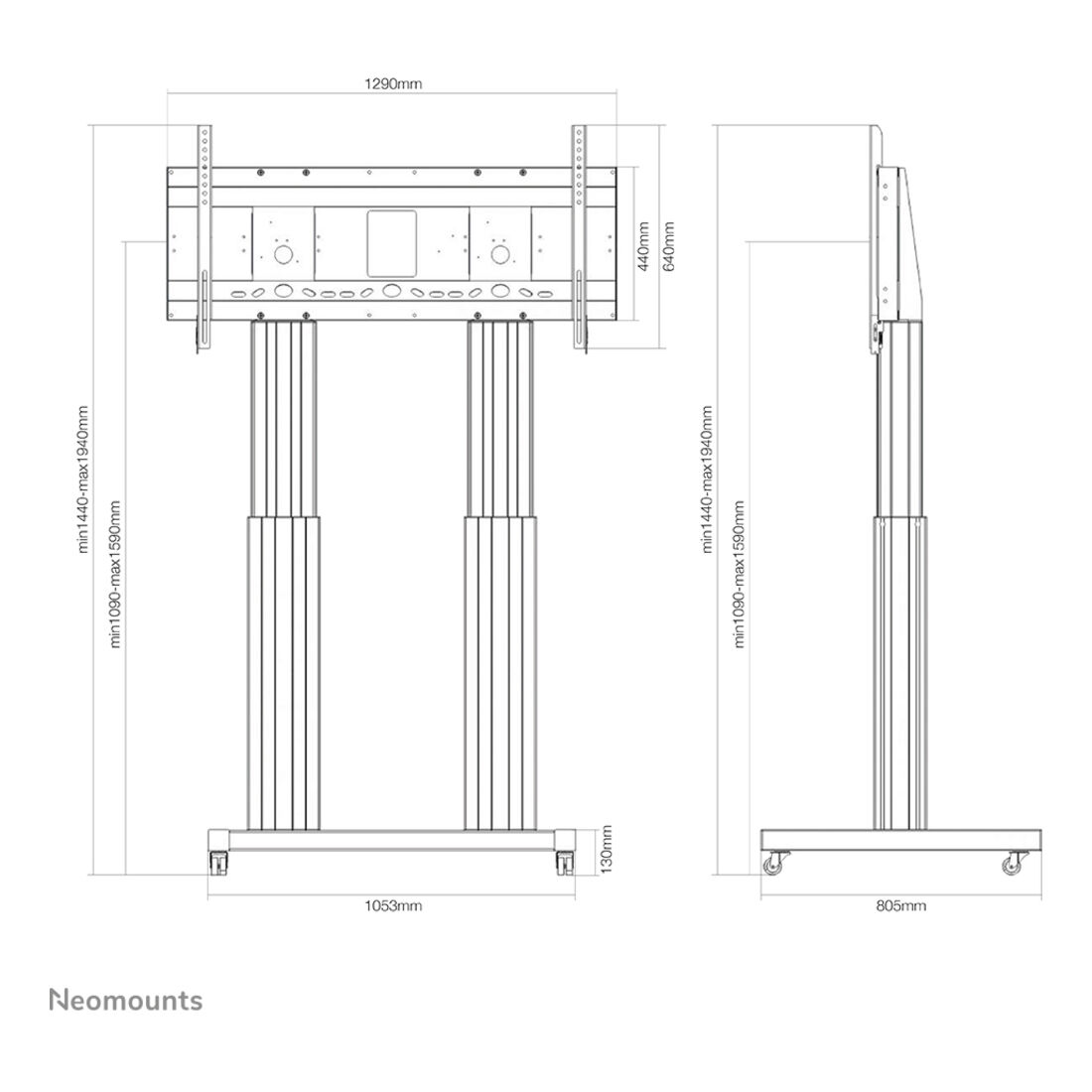 1290mm

440mm
640mm

min1440-max1940mm
min1090-max1590mm

130mm

1053mm

min1440-max1940mm
min1090-max1590mm

805mm

Neomounts